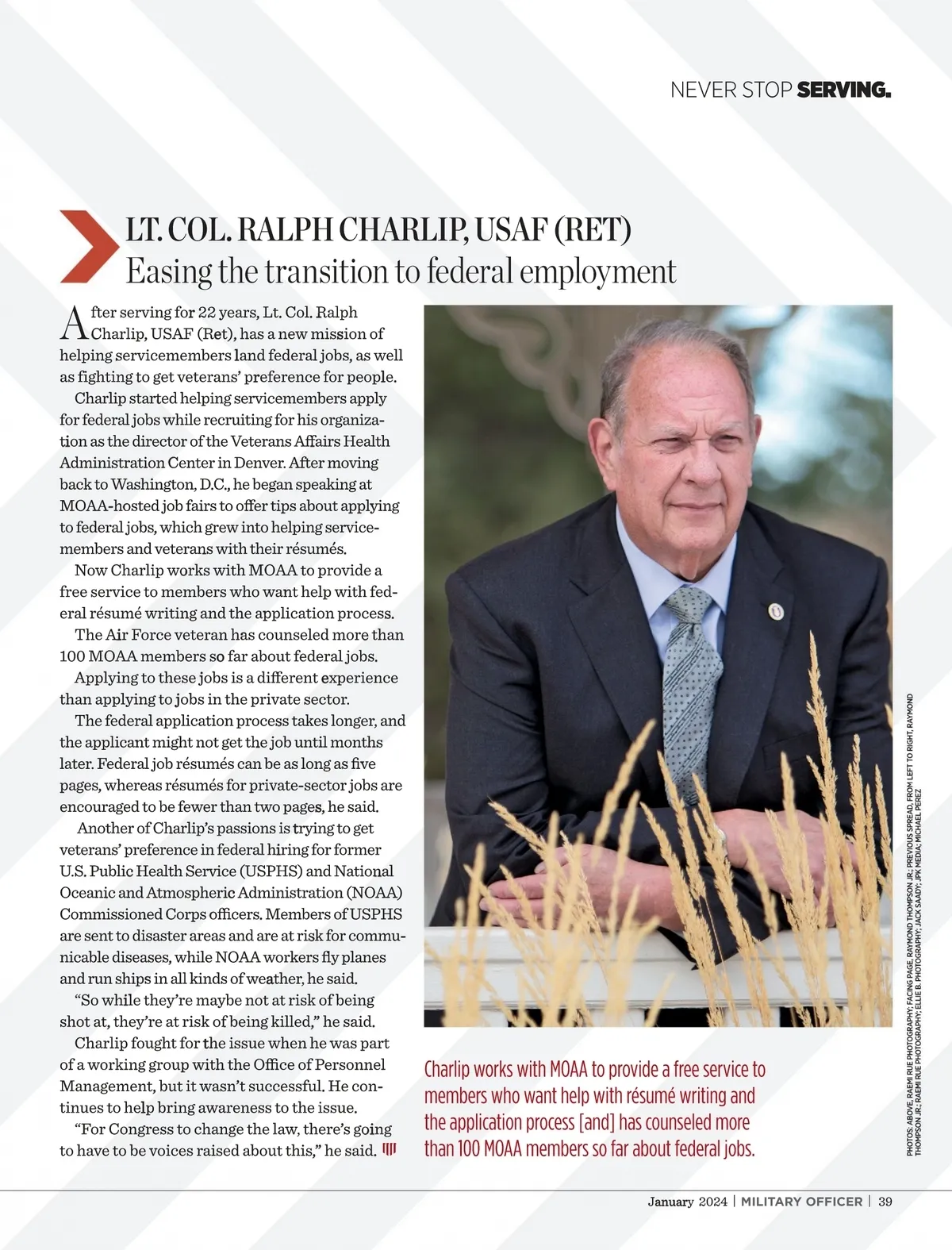 NEVER STOP SERVING.

LT. COL. RALPH CHARLIP, USAF (RET)
Easing the transition to federal employment

After serving for 22 years, Lt. Col. Ralph Charlip, USAF (Ret), has a new mission of helping servicemembers land federal jobs, as well as fighting to get veterans' preference for people.

Charlip started helping servicemembers apply for federal jobs while recruiting for his organization as the director of the Veterans Affairs Health Administration Center in Denver. After moving back to Washington, D.C., he began speaking at MOAA-hosted job fairs to offer tips about applying to federal jobs, which grew into helping servicemembers and veterans with their résumés.

Now Charlip works with MOAA to provide a free service to members who want help with federal résumé writing and the application process.

The Air Force veteran has counseled more than 100 MOAA members so far about federal jobs.

Applying to these jobs is a different experience than applying to jobs in the private sector.

The federal application process takes longer, and the applicant might not get the job until months later. Federal job résumés can be as long as five pages, whereas résumés for private-sector jobs are encouraged to be fewer than two pages, he said.

Another of Charlip's passions is trying to get veterans' preference in federal hiring for former U.S. Public Health Service (USPHS) and National Oceanic and Atmospheric Administration (NOAA) Commissioned Corps officers. Members of USPHS are sent to disaster areas and are at risk for communicable diseases, while NOAA workers fly planes and run ships in all kinds of weather, he said.

"So while they're maybe not at risk of being shot at, they're at risk of being killed," he said.

Charlip fought for the issue when he was part of a working group with the Office of Personnel Management, but it wasn't successful. He continues to help bring awareness to the issue.

"For Congress to change the law, there's going to have to be voices raised about this," he said.

Charlip works with MOAA to provide a free service to members who want help with résumé writing and the application process [and] has counseled more than 100 MOAA members so far about federal jobs.

PHOTOS: ABOVE, RAEMI RUE PHOTOGRAPHY; FACING PAGE, RAYMOND THOMPSON JR.; PREVIOUS SPREAD, FROM LEFT TO RIGHT, RAYMOND THOMPSON JR.; RAEMI RUE PHOTOGRAPHY; ELLIE B. PHOTOGRAPHY; JACK SAADY; JPK MEDIA; MICHAEL PEREZ

January 2024 | MILITARY OFFICER | 39